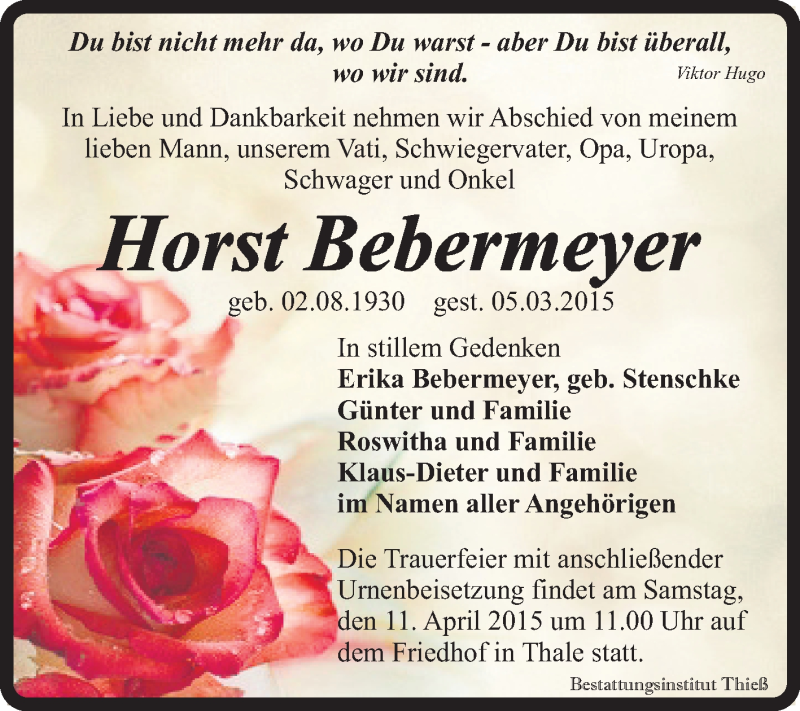 Du bist nicht mehr da, wo Du warst - aber Du bist überall, wo wir sind.
Viktor Hugo

In Liebe und Dankbarkeit nehmen wir Abschied von meinem lieben Mann, unserem Vati, Schwiegervater, Opa, Uropa, Schwager und Onkel

Horst Bebermeyer

geb. 02.08.1930 gest. 05.03.2015

In stillem Gedenken
Erika Bebermeyer, geb. Stenschke
Günter und Familie
Roswitha und Familie
Klaus-Dieter und Familie
im Namen aller Angehörigen

Die Trauerfeier mit anschließender Urnenbeisetzung findet am Samstag, den 11. April 2015 um 11.00 Uhr auf dem Friedhof in Thale statt.

Bestattungsinstitut Thieß